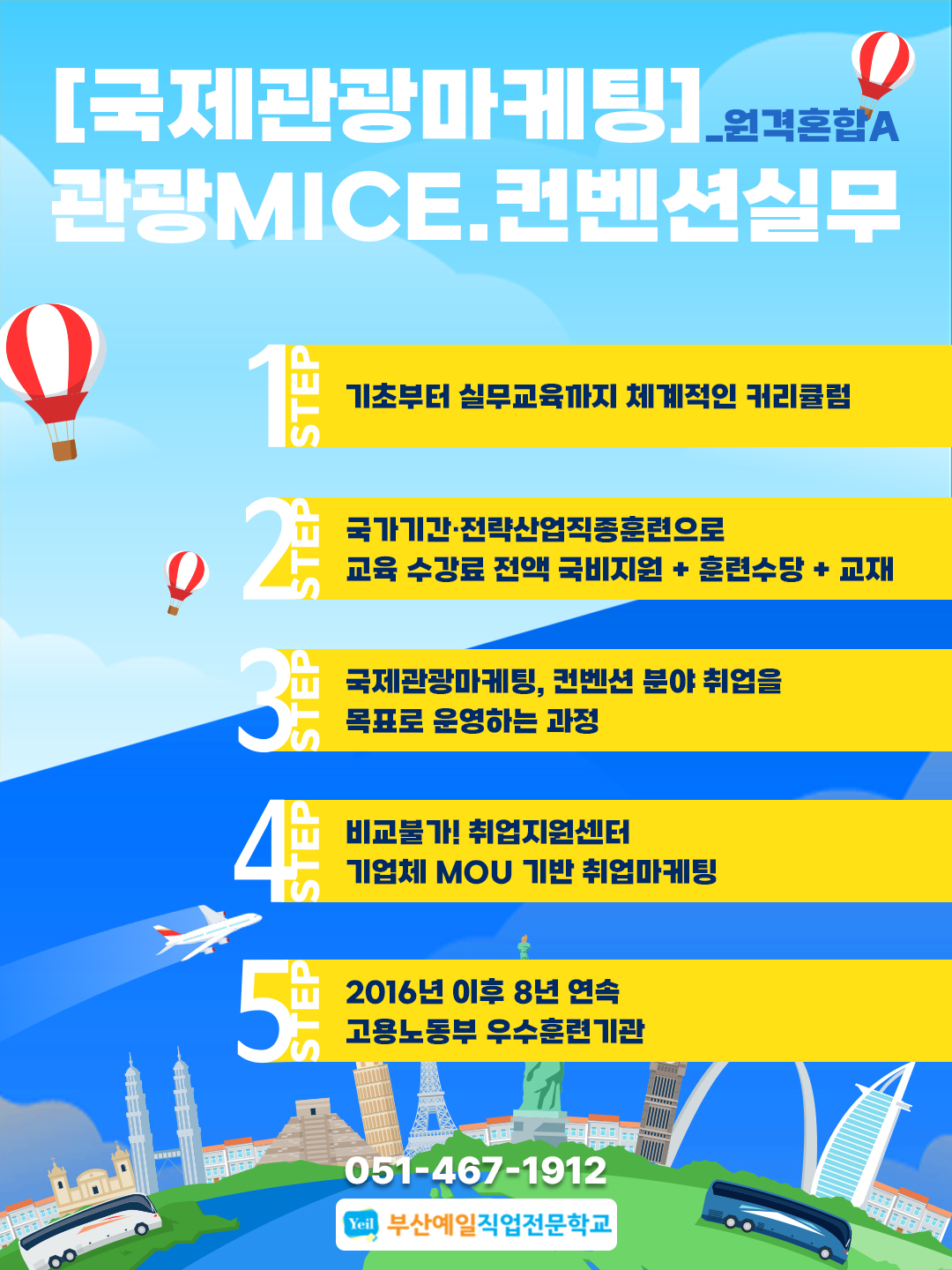 [국제관광마케팅]_원격혼합A
관광MICE.컨벤션실무

1 STEP 기초부터 실무교육까지 체계적인 커리큘럼

2 STEP 국가기간·전략산업직종훈련으로 교육 수강료 전액 국비지원 + 훈련수당 + 교재

3 STEP 국제관광마케팅, 컨벤션 분야 취업을 목표로 운영하는 과정

4 STEP 비교불가! 취업지원센터 기업체 MOU 기반 취업마케팅

5 STEP 2016년 이후 8년 연속 고용노동부 우수훈련기관

051-467-1912

Yeil 부산예일직업전문학교